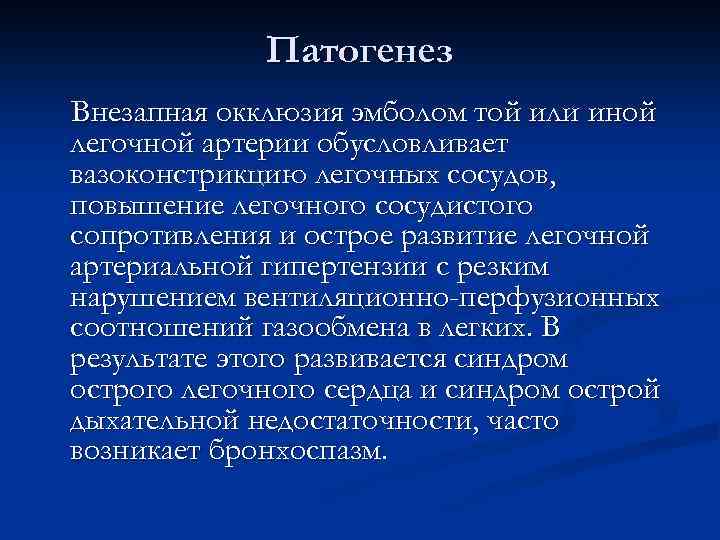 Патогенез

Внезапная окклюзия эмболом той или иной легочной артерии обусловливает вазоконстрикцию легочных сосудов, повышение легочного сосудистого сопротивления и острое развитие легочной артериальной гипертензии с резким нарушением вентиляционно-перфузионных соотношений газообмена в легких. В результате этого развивается синдром острого легочного сердца и синдром острой дыхательной недостаточности, часто возникает бронхоспазм.